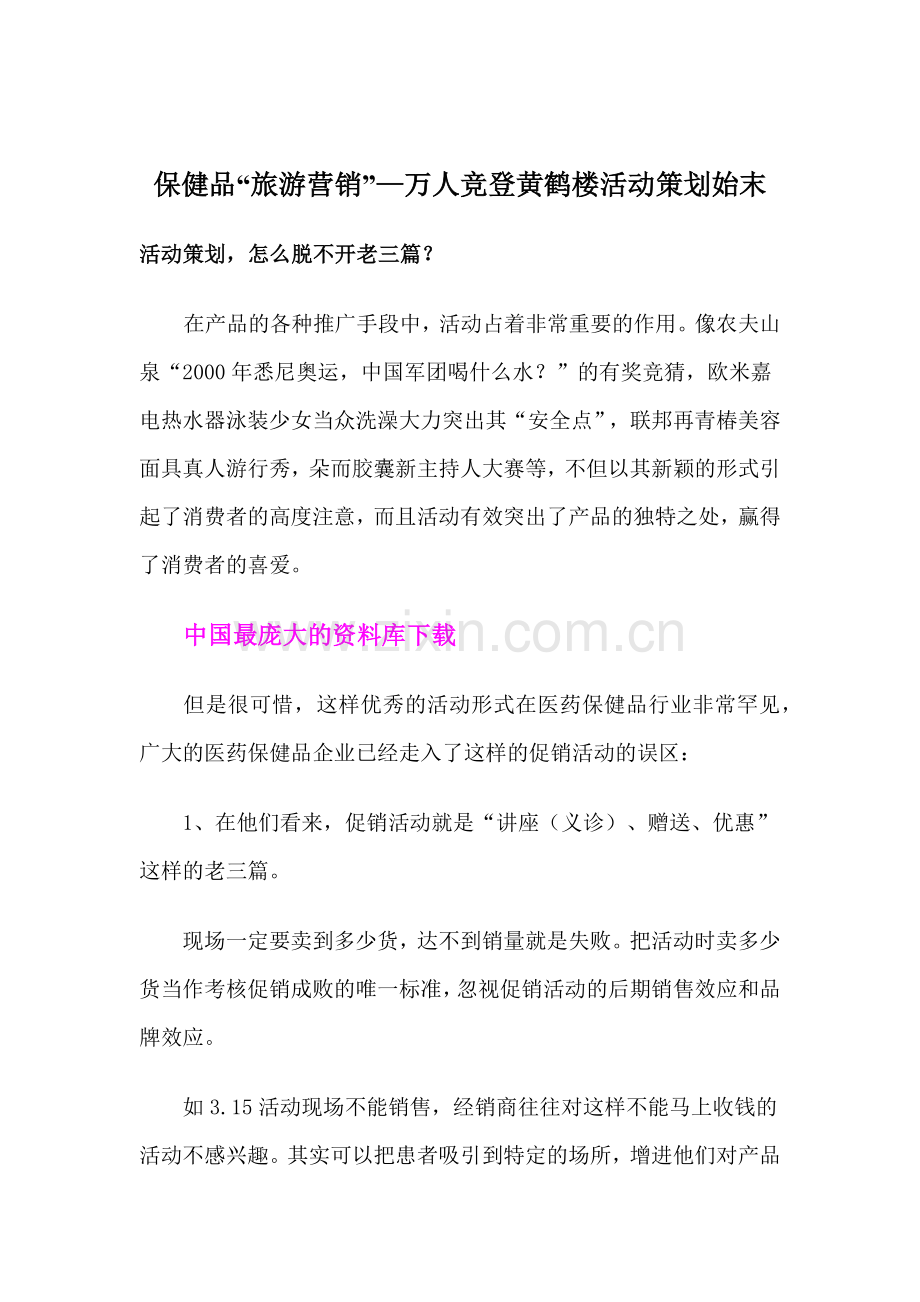 保健品“旅游营销”—万人竞登黄鹤楼活动策划始末

活动策划，怎么脱不开老三篇？

在产品的各种推广手段中，活动占着非常重要的作用。像农夫山泉“2000年悉尼奥运，中国军团喝什么水？”的有奖竞猜，欧米嘉电热水器泳装少女当众洗澡大力突出其“安全点”，联邦再青椿美容面具真人游行秀，朵而胶囊新主持人大赛等，不但以其新颖的形式引起了消费者的高度注意，而且活动有效突出了产品的独特之处，赢得了消费者的喜爱。

中国最庞大的资料库下载

www.zixin.com.cn

但是很可惜，这样优秀的活动形式在医药保健品行业非常罕见，广大的医药保健品企业已经走入了这样的促销活动的误区：

1、在他们看来，促销活动就是“讲座（义诊）、赠送、优惠”这样的老三篇。

现场一定要卖到多少货，达不到销量就是失败。把活动时卖多少货当作考核促销成败的唯一标准，忽视促销活动的后期销售效应和品牌效应。

如3.15活动现场不能销售，经销商往往对这样不能马上收钱的活动不感兴趣。其实可以把患者吸引到特定的场所，增进他们对产品